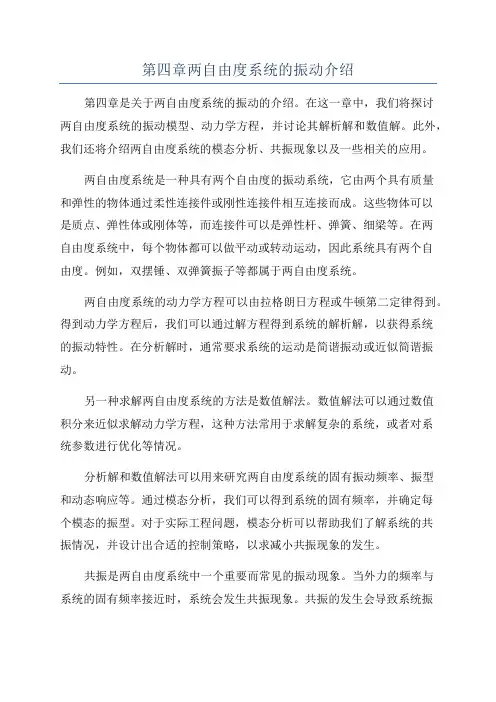 第四章两自由度系统的振动介绍

第四章是关于两自由度系统的振动的介绍。在这一章中，我们将探讨两自由度系统的振动模型、动力学方程，并讨论其解析解和数值解。此外，我们还将介绍两自由度系统的模态分析、共振现象以及一些相关的应用。

两自由度系统是一种具有两个自由度的振动系统，它由两个具有质量和弹性的物体通过柔性连接件或刚性连接件相互连接而成。这些物体可以是质点、弹性体或刚体等，而连接件可以是弹性杆、弹簧、细梁等。在两自由度系统中，每个物体都可以做平动或转动运动，因此系统具有两个自由度。例如，双摆锤、双弹簧振子等都属于两自由度系统。

两自由度系统的动力学方程可以由拉格朗日方程或牛顿第二定律得到。得到动力学方程后，我们可以通过解方程得到系统的解析解，以获得系统的振动特性。在分析解时，通常要求系统的运动是简谐振动或近似简谐振动。

另一种求解两自由度系统的方法是数值解法。数值解法可以通过数值积分来近似求解动力学方程，这种方法常用于求解复杂的系统，或者对系统参数进行优化等情况。

分析解和数值解法可以用来研究两自由度系统的固有振动频率、振型和动态响应等。通过模态分析，我们可以得到系统的固有频率，并确定每个模态的振型。对于实际工程问题，模态分析可以帮助我们了解系统的共振情况，并设计出合适的控制策略，以求减小共振现象的发生。

共振是两自由度系统中一个重要而常见的振动现象。当外力的频率与系统的固有频率接近时，系统会发生共振现象。共振的发生会导致系统振